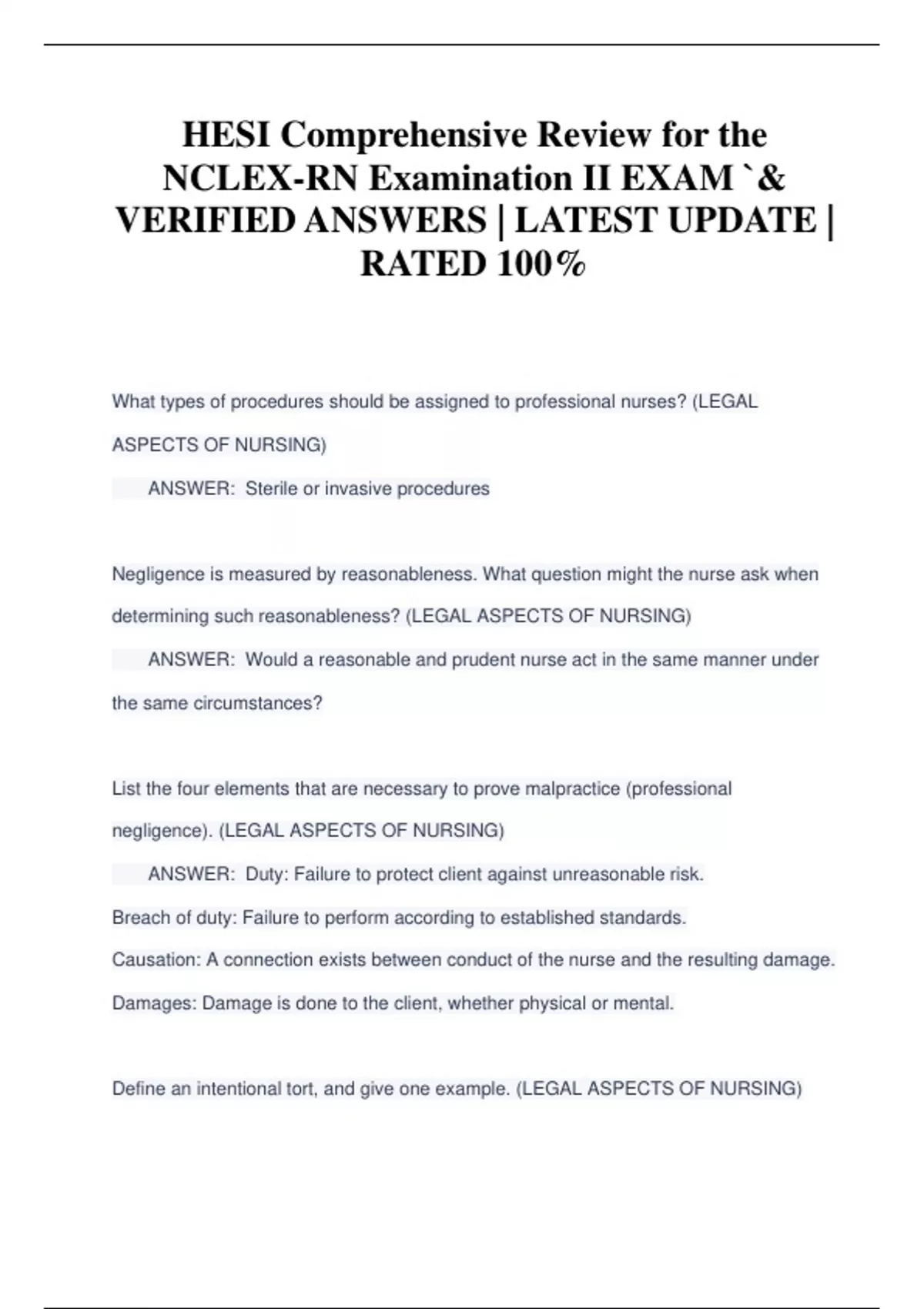 HESI Comprehensive Review for the NCLEX-RN Examination II EXAM `& VERIFIED ANSWERS | LATEST UPDATE | RATED 100%

What types of procedures should be assigned to professional nurses? (LEGAL ASPECTS OF NURSING)

ANSWER: Sterile or invasive procedures

Negligence is measured by reasonableness. What question might the nurse ask when determining such reasonableness? (LEGAL ASPECTS OF NURSING)

ANSWER: Would a reasonable and prudent nurse act in the same manner under the same circumstances?

List the four elements that are necessary to prove malpractice (professional negligence). (LEGAL ASPECTS OF NURSING)

ANSWER: Duty: Failure to protect client against unreasonable risk.

Breach of duty: Failure to perform according to established standards.

Causation: A connection exists between conduct of the nurse and the resulting damage.

Damages: Damage is done to the client, whether physical or mental.

Define an intentional tort, and give one example. (LEGAL ASPECTS OF NURSING)